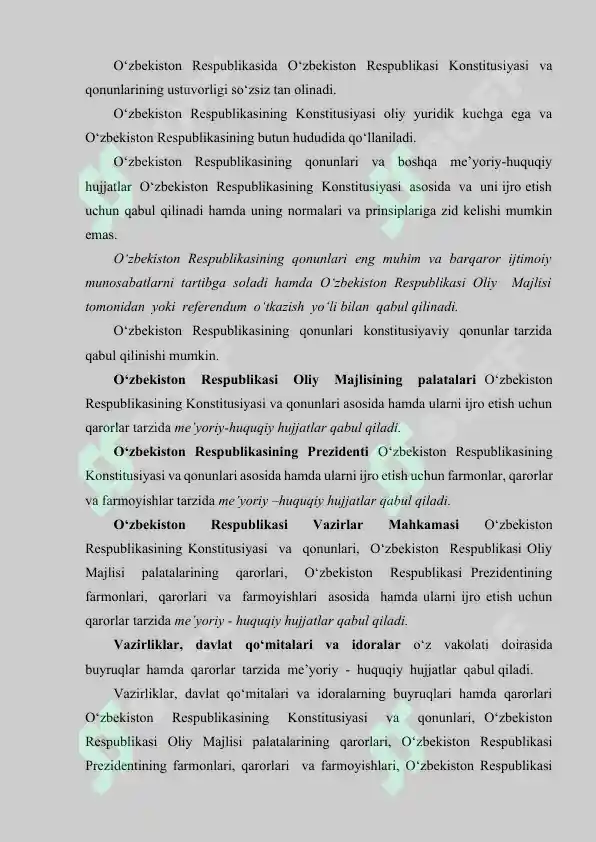 O‘zbekiston Respublikasida O‘zbekiston Respublikasi Konstitusiyasi va qonunlarining ustuvorligi so‘zsiz tan olinadi.

O‘zbekiston Respublikasining Konstitusiyasi oliy yuridik kuchga ega va O‘zbekiston Respublikasining butun hududida qo‘llaniladi.

O‘zbekiston Respublikasining qonunlari va boshqa me’yoriy-huquqiy hujjatlar O‘zbekiston Respublikasining Konstitusiyasi asosida va uni ijro etish uchun qabul qilinadi hamda uning normalari va prinsiplariga zid kelishi mumkin emas.

O‘zbekiston Respublikasining qonunlari eng muhim va barqaror ijtimoiy munosabatlarni tartibga soladi hamda O‘zbekiston Respublikasi Oliy Majlisi tomonidan yoki referendum o‘tkazish yo‘li bilan qabul qilinadi.

O‘zbekiston Respublikasining qonunlari konstitusiyaviy qonunlar tarzida qabul qilinishi mumkin.

O‘zbekiston Respublikasi Oliy Majlisining palatalari O‘zbekiston Respublikasining Konstitusiyasi va qonunlari asosida hamda ularni ijro etish uchun qarorlar tarzida me’yoriy-huquqiy hujjatlar qabul qiladi.

O‘zbekiston Respublikasining Prezidenti O‘zbekiston Respublikasining Konstitusiyasi va qonunlari asosida hamda ularni ijro etish uchun farmonlar, qarorlar va farmoyishlar tarzida me’yoriy –huquqiy hujjatlar qabul qiladi.

O‘zbekiston Respublikasi Vazirlar Mahkamasi O‘zbekiston Respublikasining Konstitusiyasi va qonunlari, O‘zbekiston Respublikasi Oliy Majlisi palatalarining qarorlari, O‘zbekiston Respublikasi Prezidentining farmonlari, qarorlari va farmoyishlari asosida hamda ularni ijro etish uchun qarorlar tarzida me’yoriy - huquqiy hujjatlar qabul qiladi.

Vazirliklar, davlat qo‘mitalari va idoralar o‘z vakolati doirasida buyruqlar hamda qarorlar tarzida me’yoriy - huquqiy hujjatlar qabul qiladi.

Vazirliklar, davlat qo‘mitalari va idoralarning buyruqlari hamda qarorlari O‘zbekiston Respublikasining Konstitusiyasi va qonunlari, O‘zbekiston Respublikasi Oliy Majlisi palatalarining qarorlari, O‘zbekiston Respublikasi Prezidentining farmonlari, qarorlari va farmoyishlari, O‘zbekiston Respublikasi